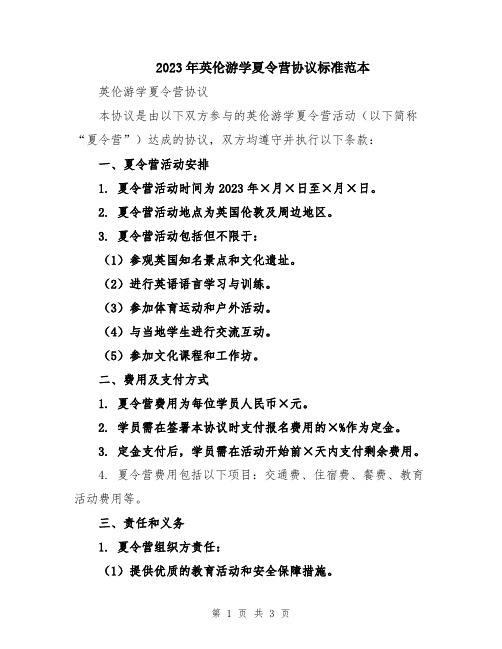 2023年英伦游学夏令营协议标准范本

英伦游学夏令营协议

本协议是由以下双方参与的英伦游学夏令营活动（以下简称“夏令营”）达成的协议，双方均遵守并执行以下条款：

一、夏令营活动安排

1. 夏令营活动时间为2023年×月×日至×月×日。

2. 夏令营活动地点为英国伦敦及周边地区。

3. 夏令营活动包括但不限于：

（1）参观英国知名景点和文化遗址。

（2）进行英语语言学习与训练。

（3）参加体育运动和户外活动。

（4）与当地学生进行交流互动。

（5）参加文化课程和工作坊。

二、费用及支付方式

1. 夏令营费用为每位学员人民币×元。

2. 学员需在签署本协议时支付报名费用的×%作为定金。

3. 定金支付后，学员需在活动开始前×天内支付剩余费用。

4. 夏令营费用包括以下项目：交通费、住宿费、餐费、教育活动费用等。

三、责任和义务

1. 夏令营组织方责任：

（1）提供优质的教育活动和安全保障措施。

第 1 页 共 3 页